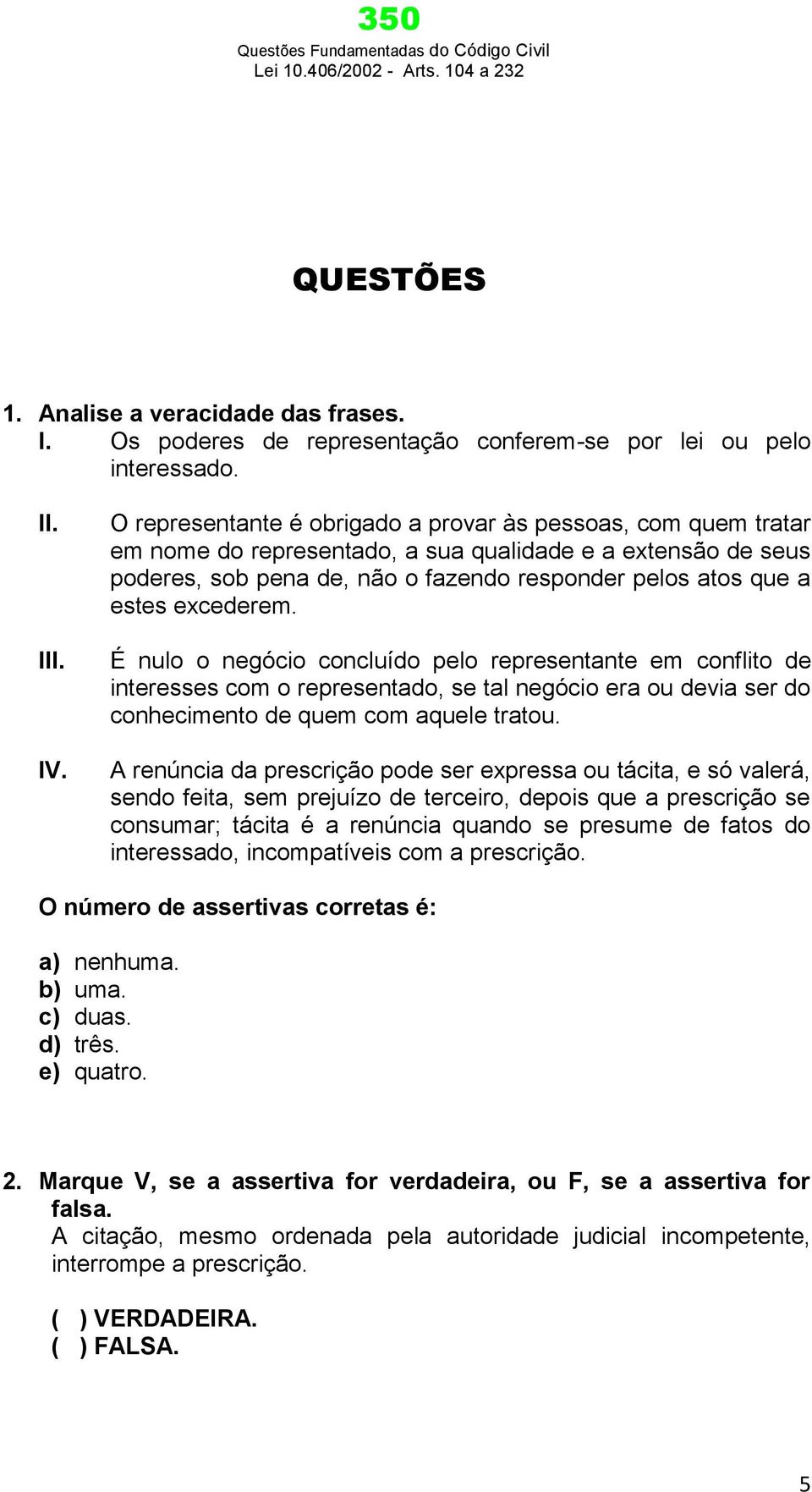 350
Questões Fundamentadas do Código Civil
Lei 10.406/2002 - Arts. 104 a 232

QUESTÕES

1. Analise a veracidade das frases.
I. Os poderes de representação conferem-se por lei ou pelo interessado.

II. O representante é obrigado a provar às pessoas, com quem tratar em nome do representado, a sua qualidade e a extensão de seus poderes, sob pena de, não o fazendo responder pelos atos que a estes excederem.

III. É nulo o negócio concluído pelo representante em conflito de interesses com o representado, se tal negócio era ou devia ser do conhecimento de quem com aquele tratou.

IV. A renúncia da prescrição pode ser expressa ou tácita, e só valerá, sendo feita, sem prejuízo de terceiro, depois que a prescrição se consumar; tácita é a renúncia quando se presume de fatos do interessado, incompatíveis com a prescrição.

O número de assertivas corretas é:

a) nenhuma.
b) uma.
c) duas.
d) três.
e) quatro.

2. Marque V, se a assertiva for verdadeira, ou F, se a assertiva for falsa.
A citação, mesmo ordenada pela autoridade judicial incompetente, interrompe a prescrição.

( ) VERDADEIRA.
( ) FALSA.

5